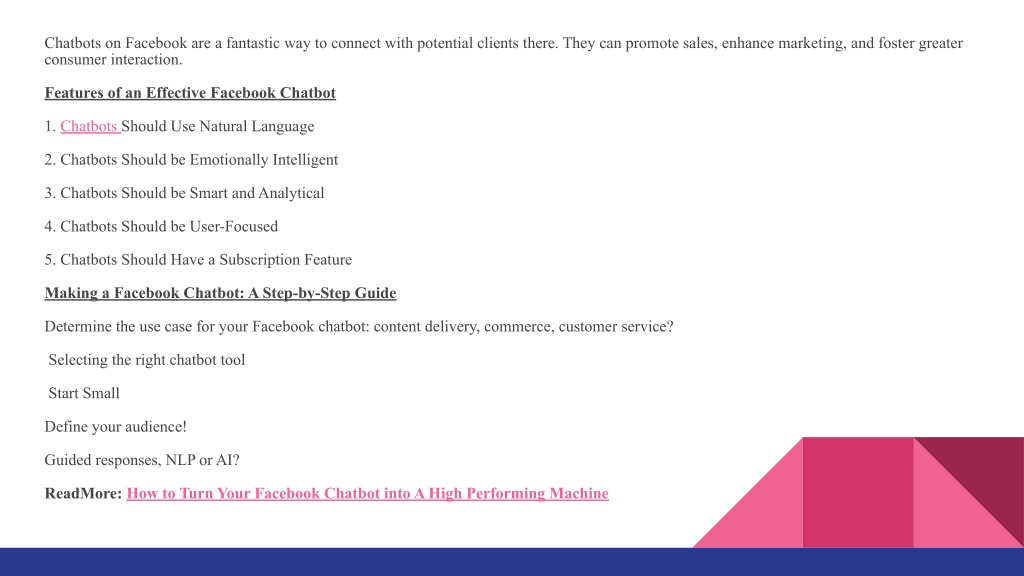 Chatbots on Facebook are a fantastic way to connect with potential clients there. They can promote sales, enhance marketing, and foster greater consumer interaction.

Features of an Effective Facebook Chatbot

1. Chatbots Should Use Natural Language

2. Chatbots Should be Emotionally Intelligent

3. Chatbots Should be Smart and Analytical

4. Chatbots Should be User-Focused

5. Chatbots Should Have a Subscription Feature

Making a Facebook Chatbot: A Step-by-Step Guide

Determine the use case for your Facebook chatbot: content delivery, commerce, customer service?

Selecting the right chatbot tool

Start Small

Define your audience!

Guided responses, NLP or AI?

ReadMore: How to Turn Your Facebook Chatbot into A High Performing Machine